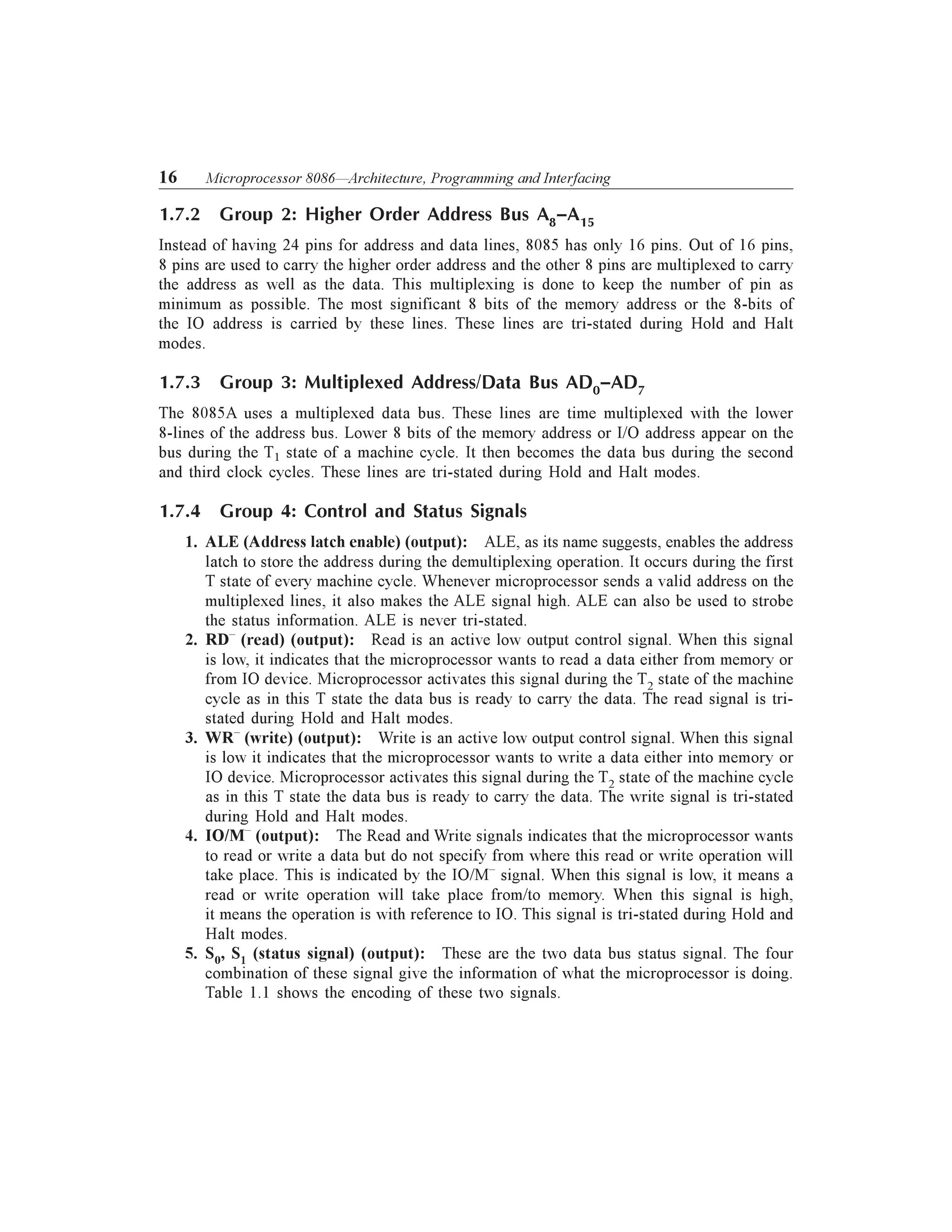 16 Microprocessor 8086—Architecture, Programming and Interfacing

1.7.2 Group 2: Higher Order Address Bus $A_8$–$A_{15}$

Instead of having 24 pins for address and data lines, 8085 has only 16 pins. Out of 16 pins, 8 pins are used to carry the higher order address and the other 8 pins are multiplexed to carry the address as well as the data. This multiplexing is done to keep the number of pin as minimum as possible. The most significant 8 bits of the memory address or the 8-bits of the IO address is carried by these lines. These lines are tri-stated during Hold and Halt modes.

1.7.3 Group 3: Multiplexed Address/Data Bus $AD_0$–$AD_7$

The 8085A uses a multiplexed data bus. These lines are time multiplexed with the lower 8-lines of the address bus. Lower 8 bits of the memory address or I/O address appear on the bus during the $T_1$ state of a machine cycle. It then becomes the data bus during the second and third clock cycles. These lines are tri-stated during Hold and Halt modes.

1.7.4 Group 4: Control and Status Signals

1. ALE (Address latch enable) (output): ALE, as its name suggests, enables the address latch to store the address during the demultiplexing operation. It occurs during the first T state of every machine cycle. Whenever microprocessor sends a valid address on the multiplexed lines, it also makes the ALE signal high. ALE can also be used to strobe the status information. ALE is never tri-stated.
2. $RD^-$ (read) (output): Read is an active low output control signal. When this signal is low, it indicates that the microprocessor wants to read a data either from memory or from IO device. Microprocessor activates this signal during the $T_2$ state of the machine cycle as in this T state the data bus is ready to carry the data. The read signal is tri-stated during Hold and Halt modes.
3. $WR^-$ (write) (output): Write is an active low output control signal. When this signal is low it indicates that the microprocessor wants to write a data either into memory or IO device. Microprocessor activates this signal during the $T_2$ state of the machine cycle as in this T state the data bus is ready to carry the data. The write signal is tri-stated during Hold and Halt modes.
4. $IO/M^-$ (output): The Read and Write signals indicates that the microprocessor wants to read or write a data but do not specify from where this read or write operation will take place. This is indicated by the $IO/M^-$ signal. When this signal is low, it means a read or write operation will take place from/to memory. When this signal is high, it means the operation is with reference to IO. This signal is tri-stated during Hold and Halt modes.
5. $S_0$, $S_1$ (status signal) (output): These are the two data bus status signal. The four combination of these signal give the information of what the microprocessor is doing. Table 1.1 shows the encoding of these two signals.